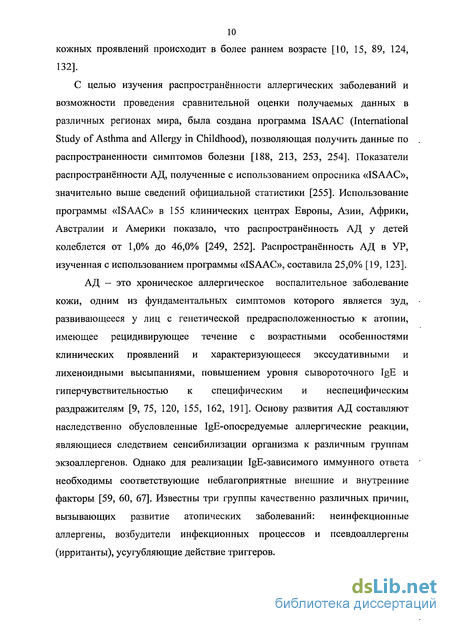 10

кожных проявлений происходит в более раннем возрасте [10, 15, 89, 124, 132].

С целью изучения распространённости аллергических заболеваний и возможности проведения сравнительной оценки получаемых данных в различных регионах мира, была создана программа ISAAC (International Study of Asthma and Allergy in Childhood), позволяющая получить данные по распространенности симптомов болезни [188, 213, 253, 254]. Показатели распространённости АД, полученные с использованием опросника «ISAAC», значительно выше сведений официальной статистики [255]. Использование программы «ISAAC» в 155 клинических центрах Европы, Азии, Африки, Австралии и Америки показало, что распространённость АД у детей колеблется от 1,0% до 46,0% [249, 252]. Распространённость АД в УР, изученная с использованием программы «ISAAC», составила 25,0% [19, 123].

АД – это хроническое аллергическое воспалительное заболевание кожи, одним из фундаментальных симптомов которого является зуд, развивающееся у лиц с генетической предрасположенностью к атопии, имеющее рецидивирующее течение с возрастными особенностями клинических проявлений и характеризующееся экссудативными и лихеноидными высыпаниями, повышением уровня сывороточного IgE и гиперчувствительностью к специфическим и неспецифическим раздражителям [9, 75, 120, 155, 162, 191]. Основу развития АД составляют наследственно обусловленные IgE-опосредуемые аллергические реакции, являющиеся следствием сенсибилизации организма к различным группам экзоаллергенов. Однако для реализации IgE-зависимого иммунного ответа необходимы соответствующие неблагоприятные внешние и внутренние факторы [59, 60, 67]. Известны три группы качественно различных причин, вызывающих развитие атопических заболеваний: неинфекционные аллергены, возбудители инфекционных процессов и псевдоаллергены (ирританты), усугубляющие действие триггеров.

dsLib.net
библиотека диссертаций